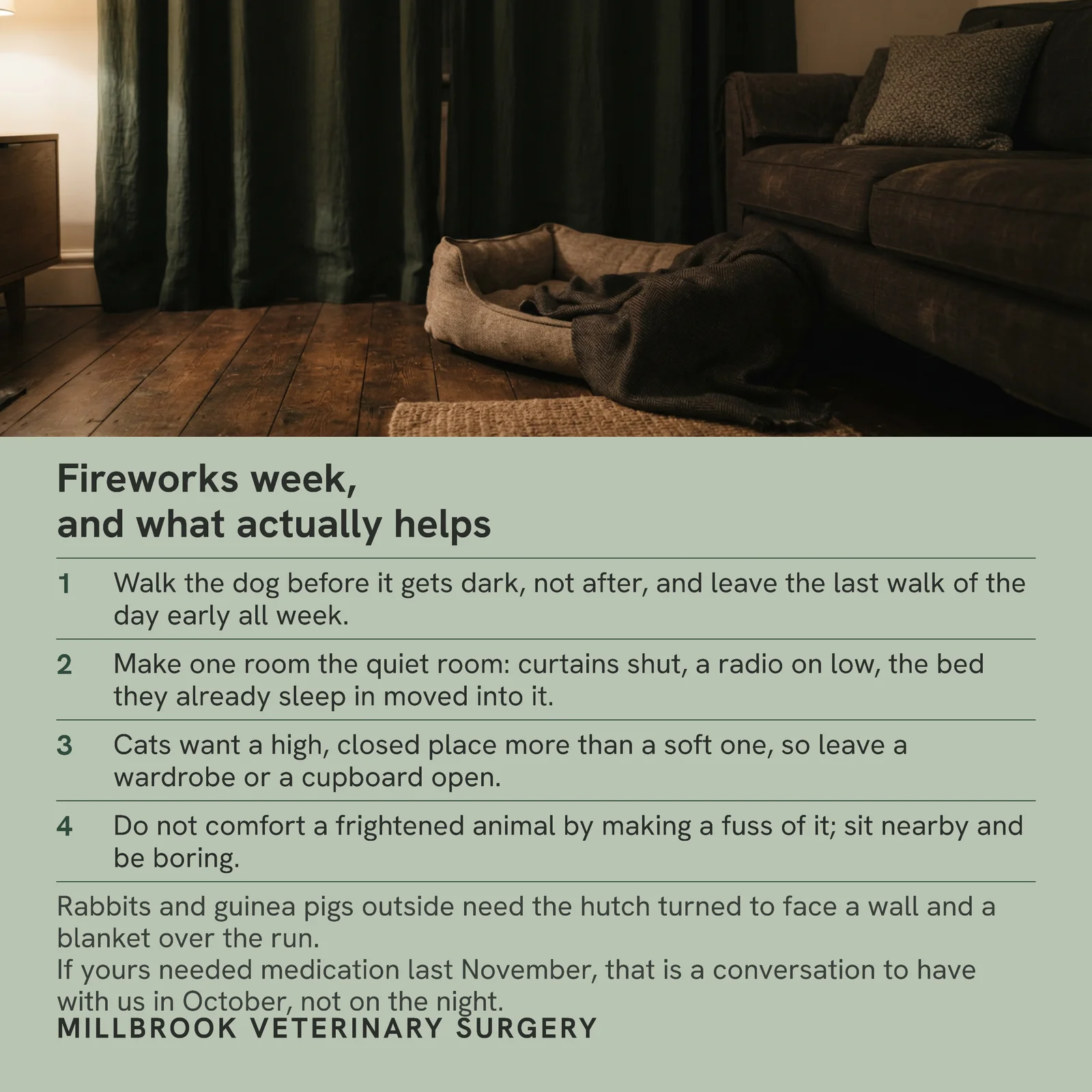 Fireworks week,
and what actually helps

1 Walk the dog before it gets dark, not after, and leave the last walk of the day early all week.

2 Make one room the quiet room: curtains shut, a radio on low, the bed they already sleep in moved into it.

3 Cats want a high, closed place more than a soft one, so leave a wardrobe or a cupboard open.

4 Do not comfort a frightened animal by making a fuss of it; sit nearby and be boring.

Rabbits and guinea pigs outside need the hutch turned to face a wall and a blanket over the run.

If yours needed medication last November, that is a conversation to have with us in October, not on the night.

MILLBROOK VETERINARY SURGERY